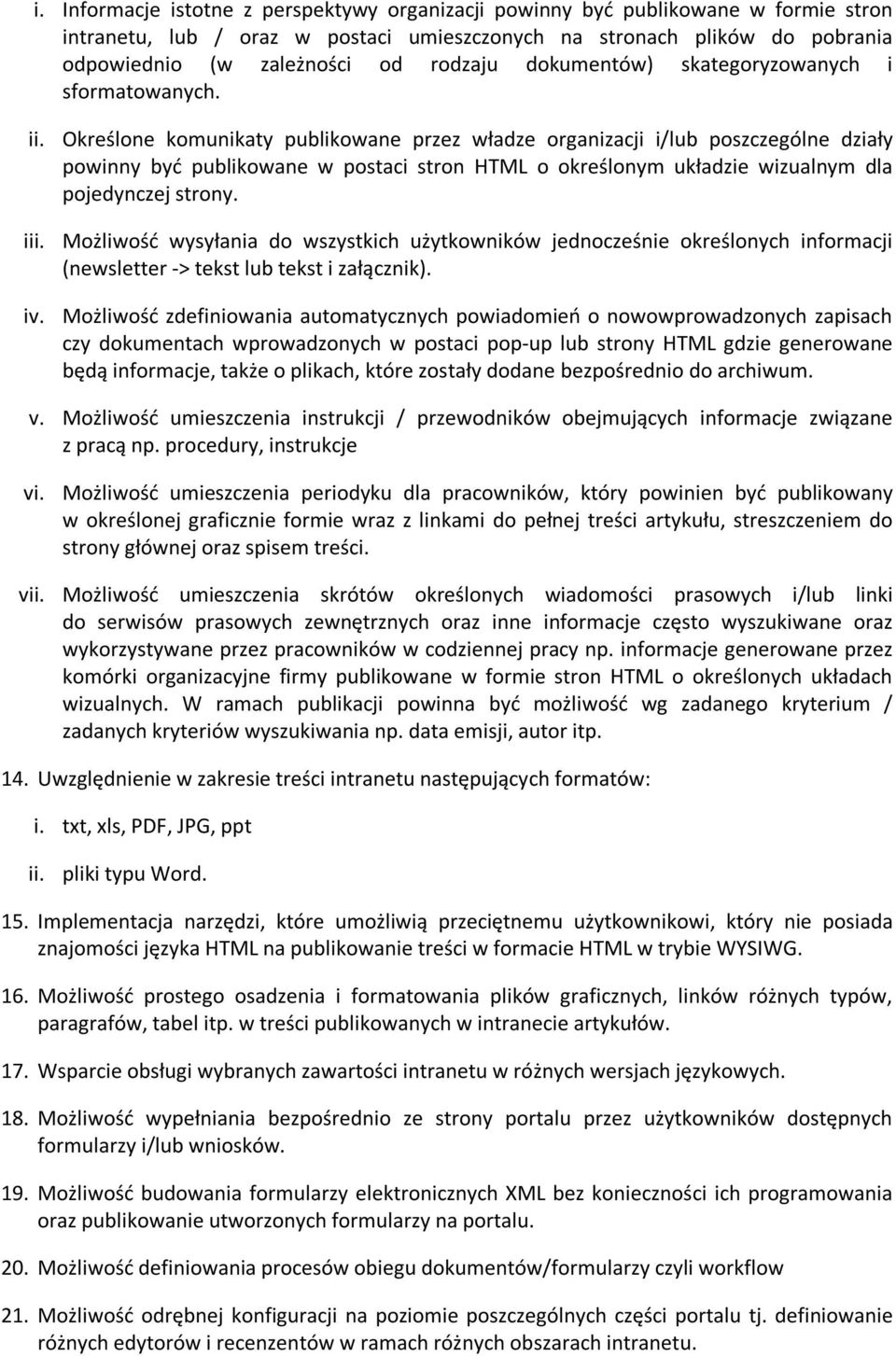 i. Informacje istotne z perspektywy organizacji powinny być publikowane w formie stron intranetu, lub / oraz w postaci umieszczonych na stronach plików do pobrania odpowiednio (w zależności od rodzaju dokumentów) skategoryzowanych i sformatowanych.

ii. Określone komunikaty publikowane przez władze organizacji i/lub poszczególne działy powinny być publikowane w postaci stron HTML o określonym układzie wizualnym dla pojedynczej strony.

iii. Możliwość wysyłania do wszystkich użytkowników jednocześnie określonych informacji (newsletter -> tekst lub tekst i załącznik).

iv. Możliwość zdefiniowania automatycznych powiadomień o nowowprowadzonych zapisach czy dokumentach wprowadzonych w postaci pop-up lub strony HTML gdzie generowane będą informacje, także o plikach, które zostały dodane bezpośrednio do archiwum.

v. Możliwość umieszczenia instrukcji / przewodników obejmujących informacje związane z pracą np. procedury, instrukcje

vi. Możliwość umieszczenia periodyku dla pracowników, który powinien być publikowany w określonej graficznie formie wraz z linkami do pełnej treści artykułu, streszczeniem do strony głównej oraz spisem treści.

vii. Możliwość umieszczenia skrótów określonych wiadomości prasowych i/lub linki do serwisów prasowych zewnętrznych oraz inne informacje często wyszukiwane oraz wykorzystywane przez pracowników w codziennej pracy np. informacje generowane przez komórki organizacyjne firmy publikowane w formie stron HTML o określonych układach wizualnych. W ramach publikacji powinna być możliwość wg zadanego kryterium / zadanych kryteriów wyszukiwania np. data emisji, autor itp.

14. Uwzględnienie w zakresie treści intranetu następujących formatów:

i. txt, xls, PDF, JPG, ppt

ii. pliki typu Word.

15. Implementacja narzędzi, które umożliwią przeciętnemu użytkownikowi, który nie posiada znajomości języka HTML na publikowanie treści w formacie HTML w trybie WYSIWG.

16. Możliwość prostego osadzenia i formatowania plików graficznych, linków różnych typów, paragrafów, tabel itp. w treści publikowanych w intranecie artykułów.

17. Wsparcie obsługi wybranych zawartości intranetu w różnych wersjach językowych.

18. Możliwość wypełniania bezpośrednio ze strony portalu przez użytkowników dostępnych formularzy i/lub wniosków.

19. Możliwość budowania formularzy elektronicznych XML bez konieczności ich programowania oraz publikowanie utworzonych formularzy na portalu.

20. Możliwość definiowania procesów obiegu dokumentów/formularzy czyli workflow

21. Możliwość odrębnej konfiguracji na poziomie poszczególnych części portalu tj. definiowanie różnych edytorów i recenzentów w ramach różnych obszarach intranetu.